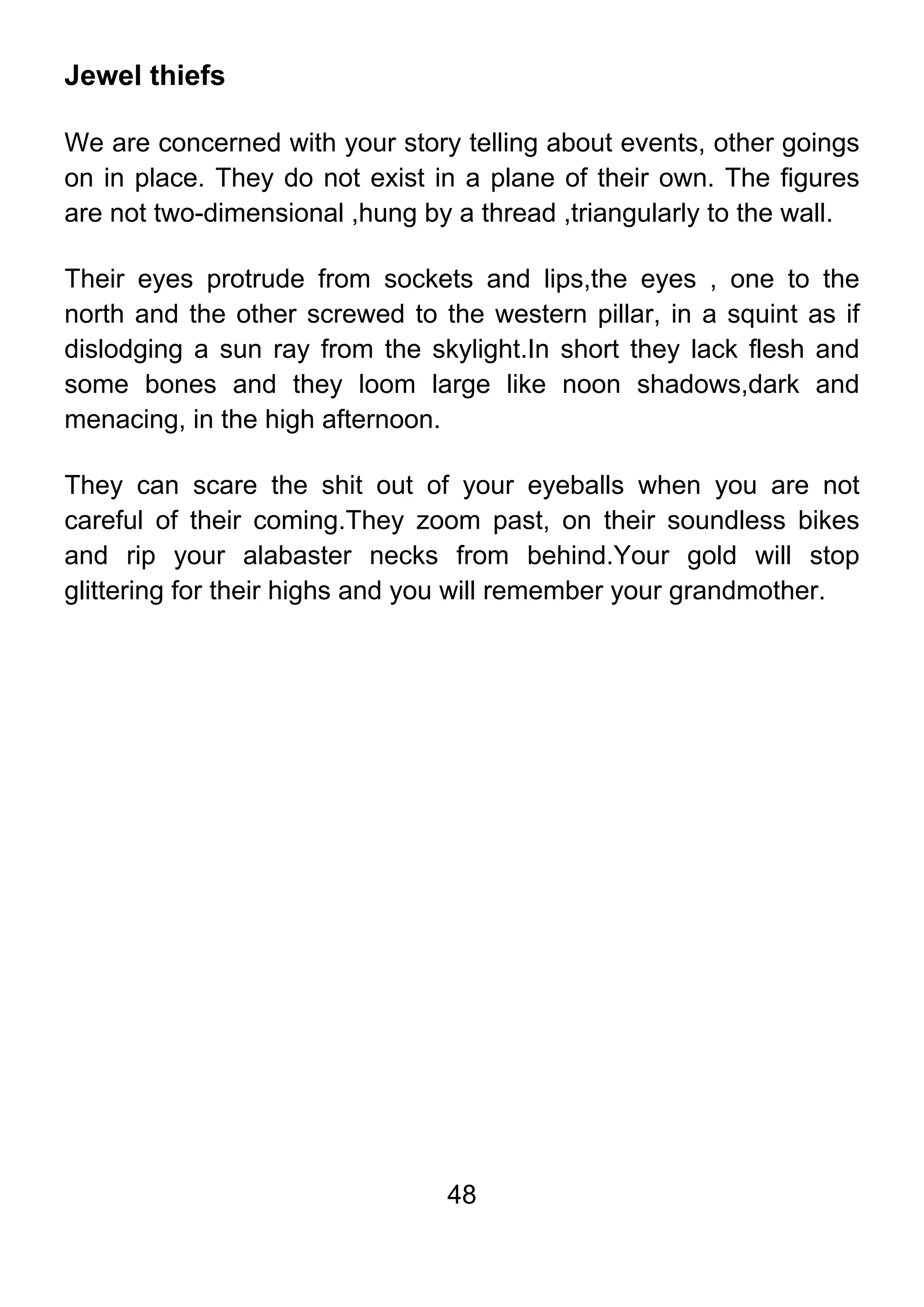 Jewel thiefs

We are concerned with your story telling about events, other goings on in place. They do not exist in a plane of their own. The figures are not two-dimensional ,hung by a thread ,triangularly to the wall.

Their eyes protrude from sockets and lips,the eyes , one to the north and the other screwed to the western pillar, in a squint as if dislodging a sun ray from the skylight.In short they lack flesh and some bones and they loom large like noon shadows,dark and menacing, in the high afternoon.

They can scare the shit out of your eyeballs when you are not careful of their coming.They zoom past, on their soundless bikes and rip your alabaster necks from behind.Your gold will stop glittering for their highs and you will remember your grandmother.

48